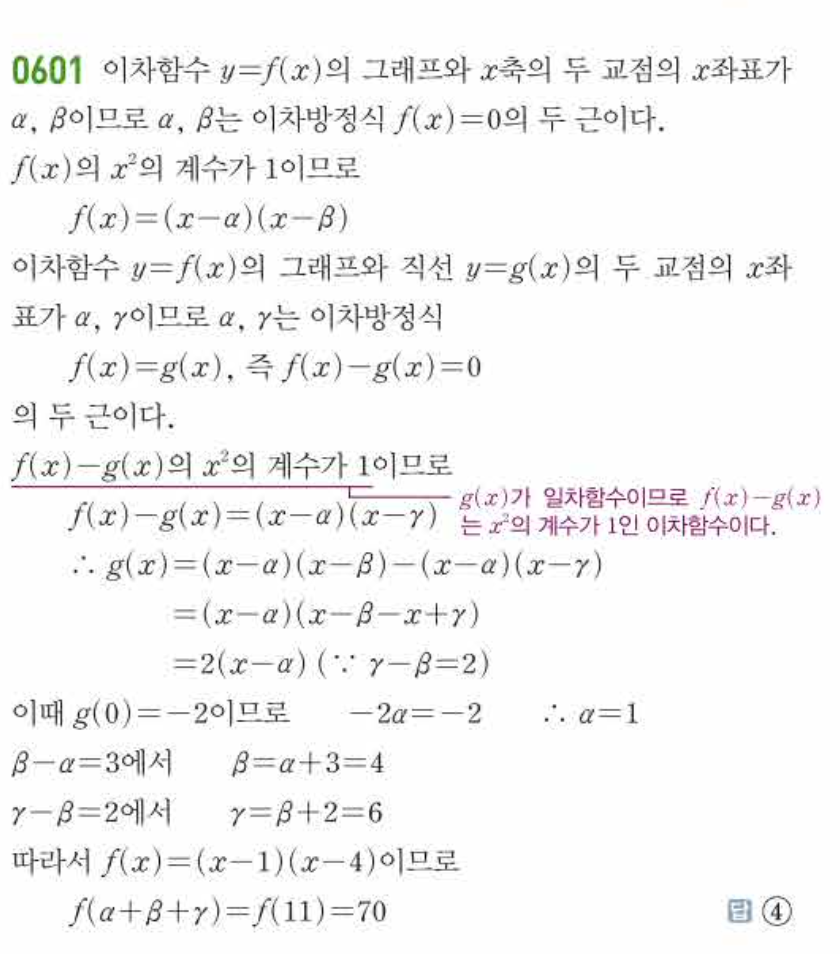 0601 이차함수 $y=f(x)$의 그래프와 $x$축의 두 교점의 $x$좌표가 $\alpha$, $\beta$이므로 $\alpha$, $\beta$는 이차방정식 $f(x)=0$의 두 근이다.

$f(x)$의 $x^2$의 계수가 1이므로

$f(x)=(x-\alpha)(x-\beta)$

이차함수 $y=f(x)$의 그래프와 직선 $y=g(x)$의 두 교점의 $x$좌표가 $\alpha$, $\gamma$이므로 $\alpha$, $\gamma$는 이차방정식

$f(x)=g(x)$, 즉 $f(x)-g(x)=0$

의 두 근이다.

$f(x)-g(x)$의 $x^2$의 계수가 1이므로

$g(x)$가 일차함수이므로 $f(x)-g(x)$는 $x^2$의 계수가 1인 이차함수이다.

$f(x)-g(x)=(x-\alpha)(x-\gamma)$

$\therefore g(x)=(x-\alpha)(x-\beta)-(x-\alpha)(x-\gamma)$

$=(x-\alpha)(x-\beta-x+\gamma)$

$=2(x-\alpha)$ ($\because \gamma-\beta=2$)

이때 $g(0)=-2$이므로 $-2\alpha=-2$ $\therefore \alpha=1$

$\beta-\alpha=3$에서 $\beta=\alpha+3=4$

$\gamma-\beta=2$에서 $\gamma=\beta+2=6$

따라서 $f(x)=(x-1)(x-4)$이므로

$f(\alpha+\beta+\gamma)=f(11)=70$

답 ④